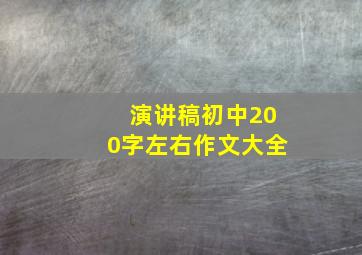 演讲稿初中200字左右作文大全